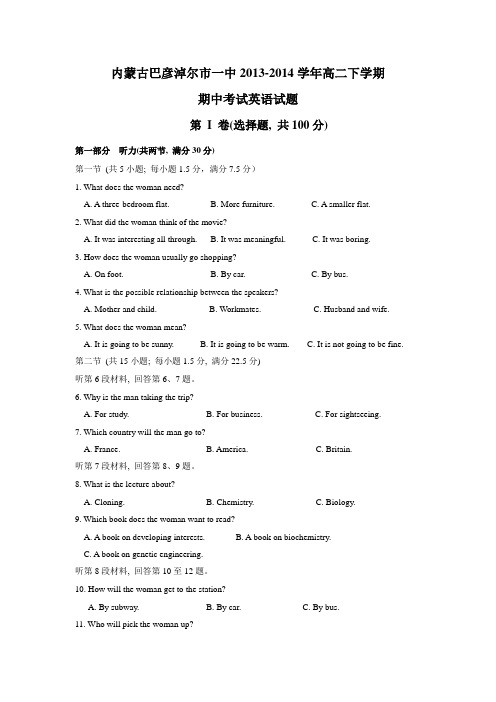 内蒙古巴彦淖尔市一中 2013-2014 学年高二下学期

期中考试英语试题

第 I 卷(选择题, 共 100 分)

第一部分 听力(共两节, 满分 30 分)

第一节 (共 5 小题; 每小题 1.5 分, 满分 7.5 分)

1. What does the woman need?

A. A three-bedroom flat. B. More furniture. C. A smaller flat.

2. What did the woman think of the movie?

A. It was interesting all through. B. It was meaningful. C. It was boring.

3. How does the woman usually go shopping?

A. On foot. B. By car. C. By bus.

4. What is the possible relationship between the speakers?

A. Mother and child. B. Workmates. C. Husband and wife.

5. What does the woman mean?

A. It is going to be sunny. B. It is going to be warm. C. It is not going to be fine.

第二节 (共 15 小题; 每小题 1.5 分, 满分 22.5 分)

听第 6 段材料, 回答第 6、7 题。

6. Why is the man taking the trip?

A. For study. B. For business. C. For sightseeing.

7. Which country will the man go to?

A. France. B. America. C. Britain.

听第 7 段材料, 回答第 8、9 题。

8. What is the lecture about?

A. Cloning. B. Chemistry. C. Biology.

9. Which book does the woman want to read?

A. A book on developing interests. B. A book on biochemistry.

C. A book on genetic engineering.

听第 8 段材料, 回答第 10 至 12 题。

10. How will the woman get to the station?

A. By subway. B. By car. C. By bus.

11. Who will pick the woman up?